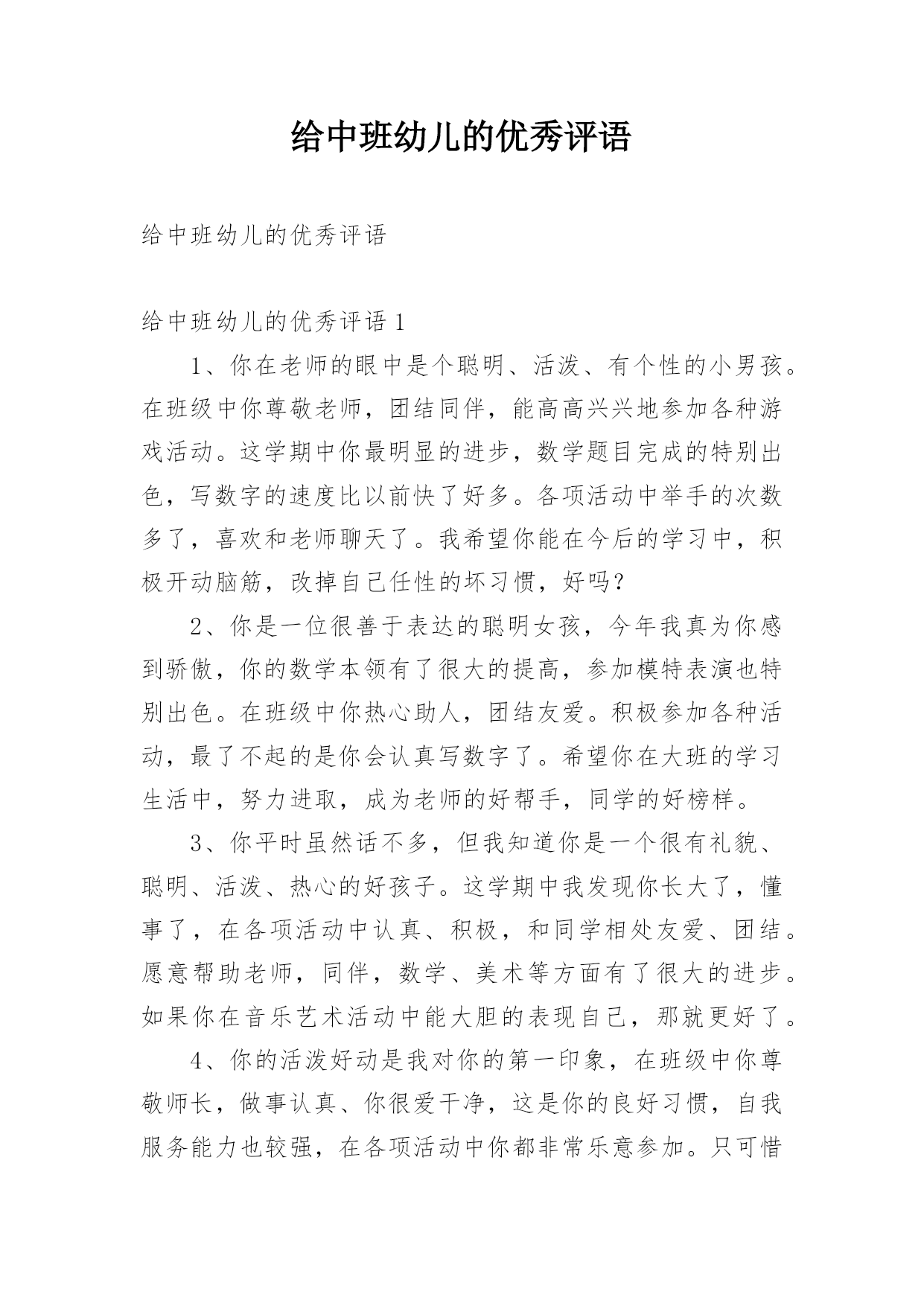 给中班幼儿的优秀评语

给中班幼儿的优秀评语

给中班幼儿的优秀评语 1

1、你在老师的眼中是个聪明、活泼、有个性的小男孩。在班级中你尊敬老师，团结同伴，能高高兴兴地参加各种游戏活动。这学期中你最明显的进步，数学题目完成的特别出色，写数字的速度比以前快了好多。各项活动中举手的次数多了，喜欢和老师聊天了。我希望你能在今后的学习中，积极开动脑筋，改掉自己任性的坏习惯，好吗?

2、你是一位很善于表达的聪明女孩，今年我真为你感到骄傲，你的数学本领有了很大的提高，参加模特表演也特别出色。在班级中你热心助人，团结友爱。积极参加各种活动，最了不起的是你会认真写数字了。希望你在大班的学习生活中，努力进取，成为老师的好帮手，同学的好榜样。

3、你平时虽然话不多，但我知道你是一个很有礼貌、聪明、活泼、热心的好孩子。这学期中我发现你长大了，懂事了，在各项活动中认真、积极，和同学相处友爱、团结。愿意帮助老师，同伴，数学、美术等方面有了很大的进步。如果你在音乐艺术活动中能大胆的表现自己，那就更好了。

4、你的活泼好动是我对你的第一印象，在班级中你尊敬师长，做事认真、你很爱干净，这是你的良好习惯，自我服务能力也较强，在各项活动中你都非常乐意参加。只可惜